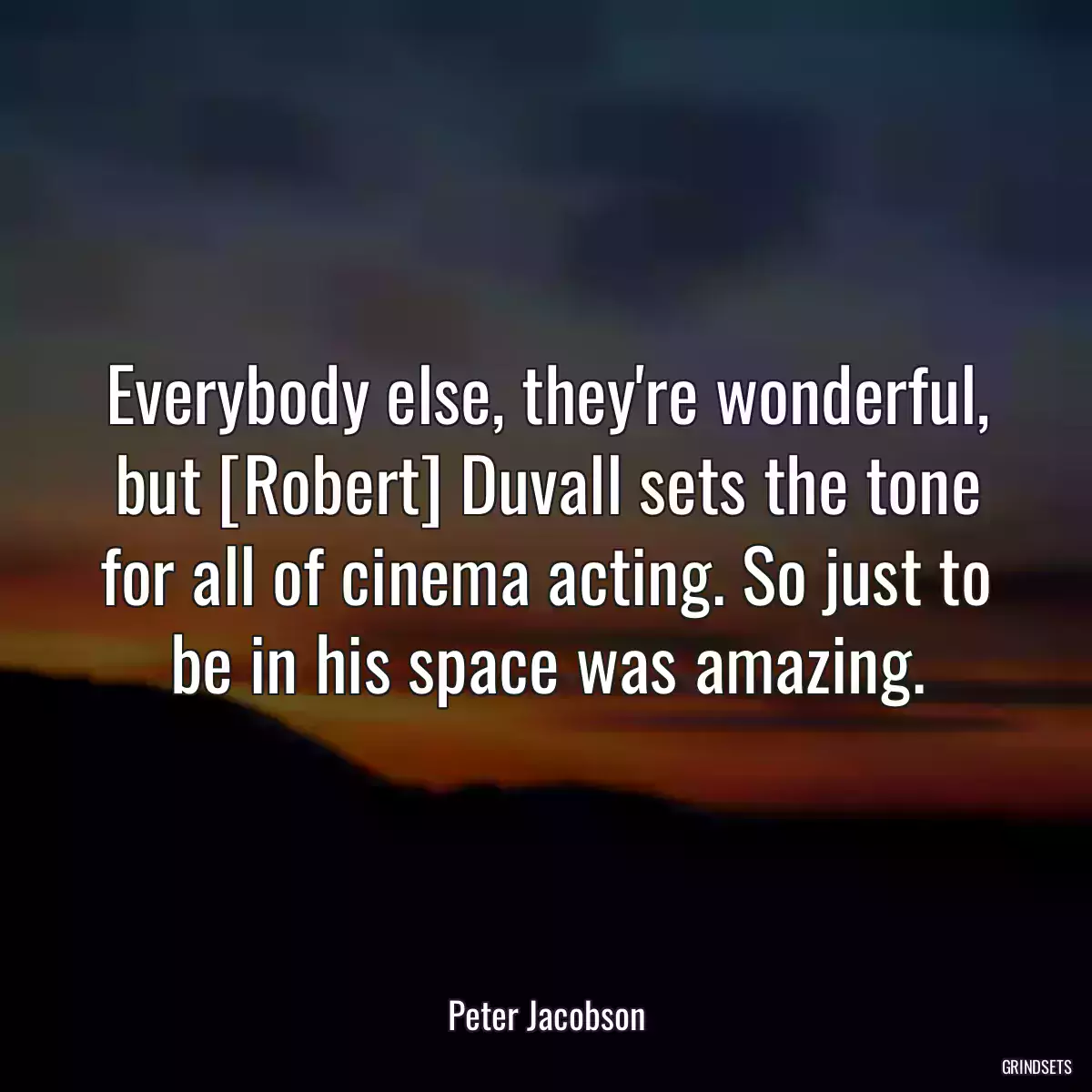 Everybody else, they're wonderful, but [Robert] Duvall sets the tone for all of cinema acting. So just to be in his space was amazing.

Peter Jacobson

GRINDSETS